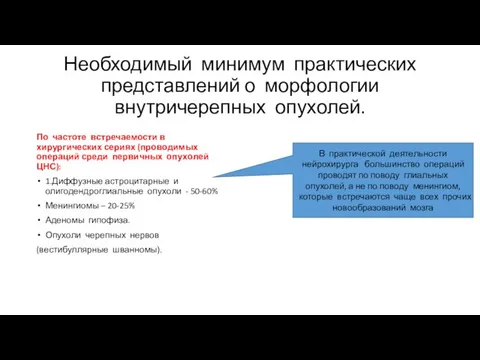 Необходимый минимум практических представлений о морфологии внутричерепных опухолей.

По частоте встречаемости в хирургических сериях (проводимых операций среди первичных опухолей ЦНС):

• 1.Диффузные астроцитарные и олигодендроглиальные опухоли - 50-60%
• Менингиомы – 20-25%
• Аденомы гипофиза.
• Опухоли черепных нервов
(вестибуллярные шванномы).

В практической деятельности нейрохирурга большинство операций проводят по поводу глиальных опухолей, а не по поводу менингиом, которые встречаются чаще всех прочих новообразований мозга